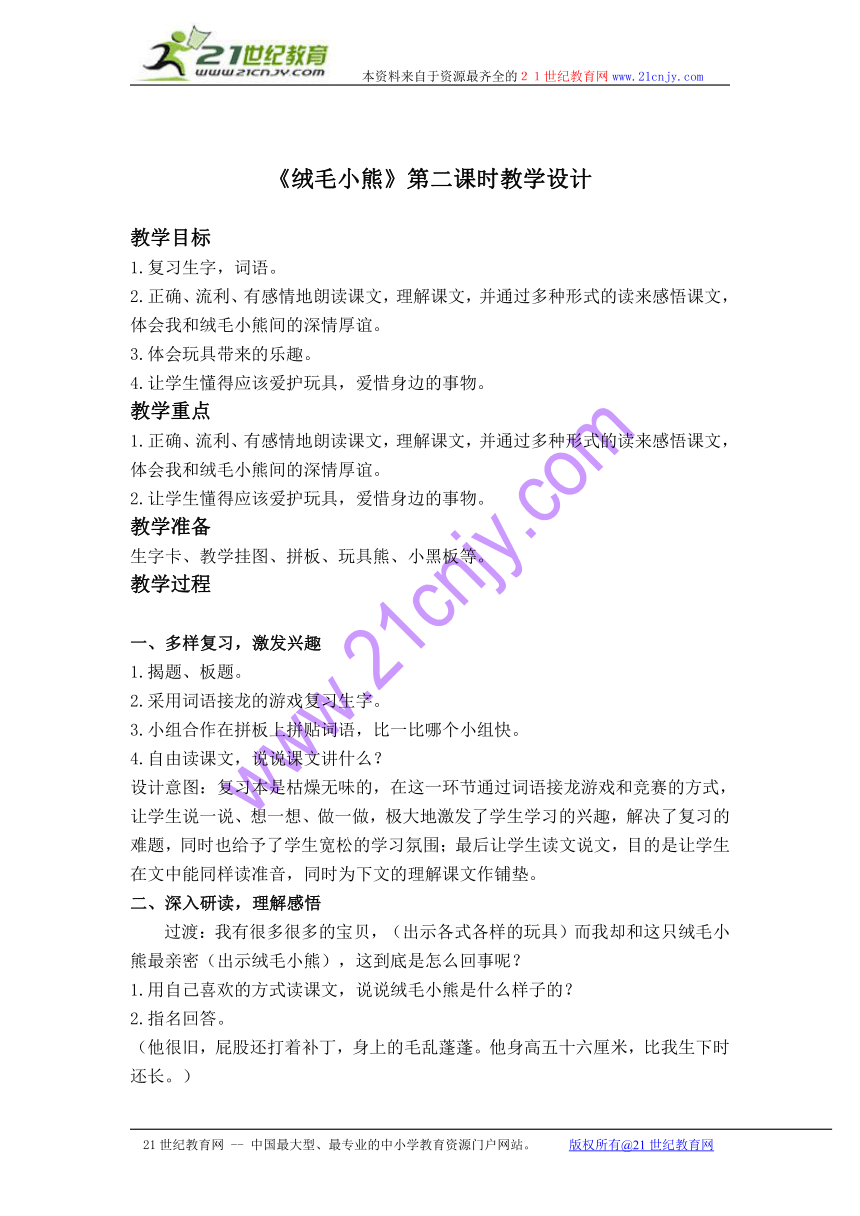 21世纪教育
www.21cnjy.com
本资料来自于资源最齐全的２１世纪教育网 www.21cnjy.com

《绒毛小熊》第二课时教学设计

教学目标
1.复习生字，词语。
2.正确、流利、有感情地朗读课文，理解课文，并通过多种形式的读来感悟课文，体会我和绒毛小熊间的深情厚谊。
3.体会玩具带来的乐趣。
4.让学生懂得应该爱护玩具，爱惜身边的事物。
教学重点
1.正确、流利、有感情地朗读课文，理解课文，并通过多种形式的读来感悟课文，体会我和绒毛小熊间的深情厚谊。
2.让学生懂得应该爱护玩具，爱惜身边的事物。
教学准备
生字卡、教学挂图、拼板、玩具熊、小黑板等。
教学过程

一、多样复习，激发兴趣
1.揭题、板题。
2.采用词语接龙的游戏复习生字。
3.小组合作在拼板上拼贴词语，比一比哪个小组快。
4.自由读课文，说说课文讲什么？
设计意图：复习本是枯燥无味的，在这一环节通过词语接龙游戏和竞赛的方式，让学生说一说、想一想、做一做，极大地激发了学生学习的兴趣，解决了复习的难题，同时也给予了学生宽松的学习氛围；最后让学生读文说文，目的是让学生在文中能同样读准音，同时为下文的理解课文作铺垫。
二、深入研读，理解感悟
过渡：我有很多很多的宝贝，（出示各式各样的玩具）而我却和这只绒毛小熊最亲密（出示绒毛小熊），这到底是怎么回事呢？
1.用自己喜欢的方式读课文，说说绒毛小熊是什么样子的？
2.指名回答。
（他很旧，屁股还打着补丁，身上的毛乱蓬蓬。他身高五十六厘米，比我生下时还长。）

www.21cnjy.com

21世纪教育网 -- 中国最大型、最专业的中小学教育资源门户网站。 版权所有@21世纪教育网